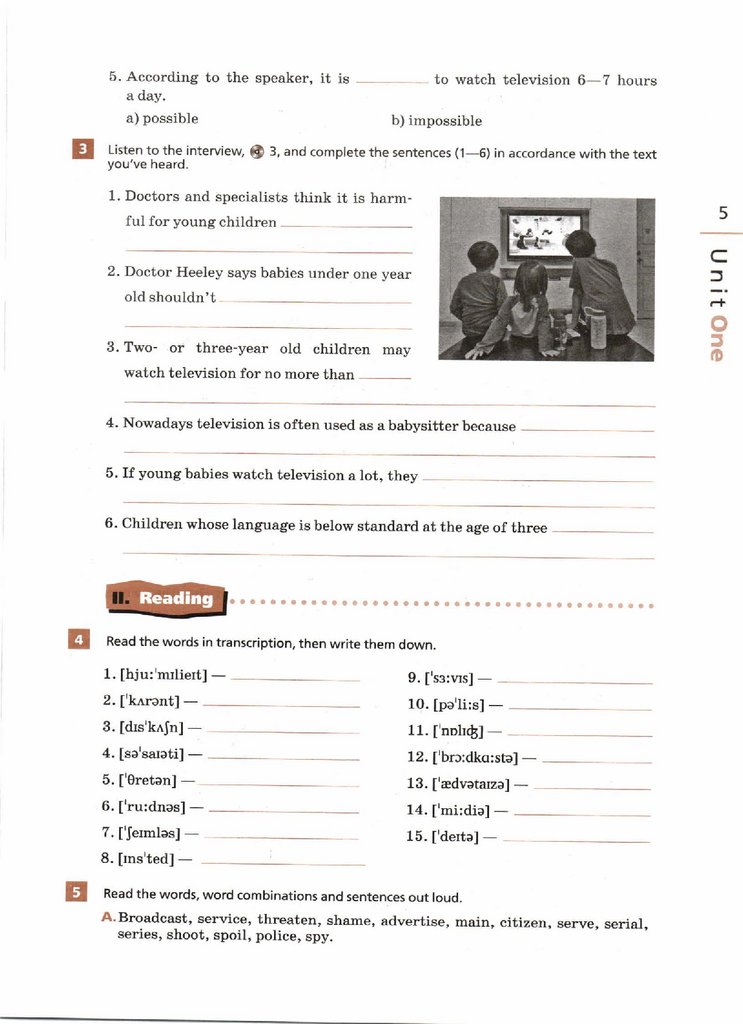 5. According to the speaker, it is ________ to watch television 6—7 hours a day.

a) possible

b) impossible

3 Listen to the interview, 3, and complete the sentences (1—6) in accordance with the text you've heard.

1. Doctors and specialists think it is harmful for young children ________

2. Doctor Heeley says babies under one year old shouldn't ________

3. Two- or three-year old children may watch television for no more than ________

4. Nowadays television is often used as a babysitter because ________

5. If young babies watch television a lot, they ________

6. Children whose language is below standard at the age of three ________

5

Unit One

II. Reading

4 Read the words in transcription, then write them down.

1. [hjuːˈmɪlieɪt] — ________
2. [ˈkʌrənt] — ________
3. [dɪsˈkʌʃn] — ________
4. [səˈsaɪəti] — ________
5. [ˈθretən] — ________
6. [ˈruːdnəs] — ________
7. [ˈʃeɪmləs] — ________
8. [ɪnsˈted] — ________
9. [ˈsɜːvɪs] — ________
10. [pəˈliːs] — ________
11. [ˈnɒlɪʤ] — ________
12. [ˈbrɔːdkɑːstə] — ________
13. [ˈædvətaɪzə] — ________
14. [ˈmiːdiə] — ________
15. [ˈdeɪtə] — ________

5 Read the words, word combinations and sentences out loud.

A. Broadcast, service, threaten, shame, advertise, main, citizen, serve, serial, series, shoot, spoil, police, spy.